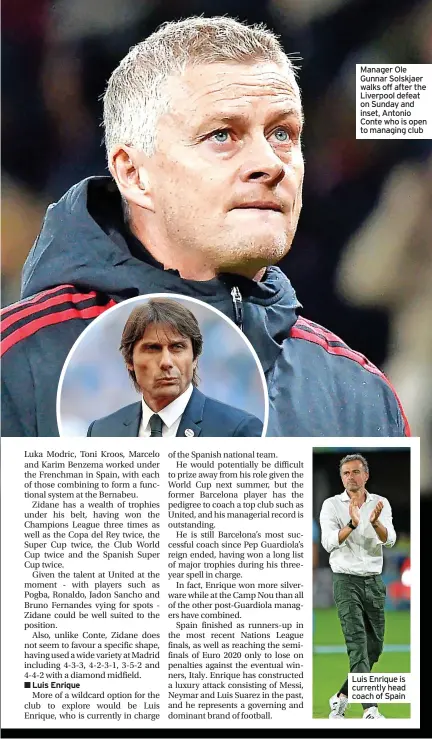 Manager Ole Gunnar Solskjaer walks off after the Liverpool defeat on Sunday and inset, Antonio Conte who is open to managing club

Luka Modric, Toni Kroos, Marcelo and Karim Benzema worked under the Frenchman in Spain, with each of those combining to form a functional system at the Bernabeu.

Zidane has a wealth of trophies under his belt, having won the Champions League three times as well as the Copa del Rey twice, the Super Cup twice, the Club World Cup twice and the Spanish Super Cup twice.

Given the talent at United at the moment - with players such as Pogba, Ronaldo, Jadon Sancho and Bruno Fernandes vying for spots - Zidane could be well suited to the position.

Also, unlike Conte, Zidane does not seem to favour a specific shape, having used a wide variety at Madrid including 4-3-3, 4-2-3-1, 3-5-2 and 4-4-2 with a diamond midfield.

■ Luis Enrique

More of a wildcard option for the club to explore would be Luis Enrique, who is currently in charge of the Spanish national team.

He would potentially be difficult to prize away from his role given the World Cup next summer, but the former Barcelona player has the pedigree to coach a top club such as United, and his managerial record is outstanding.

He is still Barcelona's most successful coach since Pep Guardiola's reign ended, having won a long list of major trophies during his three-year spell in charge.

In fact, Enrique won more silverware while at the Camp Nou than all of the other post-Guardiola managers have combined.

Spain finished as runners-up in the most recent Nations League finals, as well as reaching the semi-finals of Euro 2020 only to lose on penalties against the eventual winners, Italy. Enrique has constructed a luxury attack consisting of Messi, Neymar and Luis Suarez in the past, and he represents a governing and dominant brand of football.

Luis Enrique is currently head coach of Spain